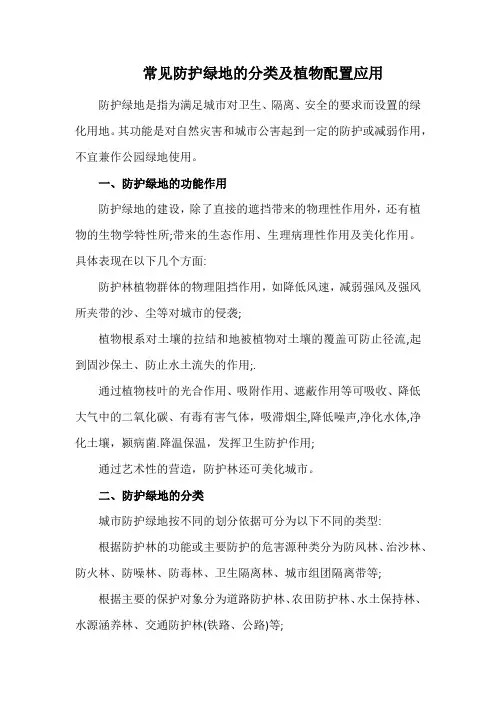 常见防护绿地的分类及植物配置应用

防护绿地是指为满足城市对卫生、隔离、安全的要求而设置的绿化用地。其功能是对自然灾害和城市公害起到一定的防护或减弱作用，不宜兼作公园绿地使用。

一、防护绿地的功能作用

防护绿地的建设，除了直接的遮挡带来的物理性作用外，还有植物的生物学特性所;带来的生态作用、生理病理性作用及美化作用。具体表现在以下几个方面:

防护林植物群体的物理阻挡作用，如降低风速，减弱强风及强风所夹带的沙、尘等对城市的侵袭;

植物根系对土壤的拉结和地被植物对土壤的覆盖可防止径流,起到固沙保土、防止水土流失的作用;.

通过植物枝叶的光合作用、吸附作用、遮蔽作用等可吸收、降低大气中的二氧化碳、有毒有害气体，吸滞烟尘,降低噪声,净化水体,净化土壤，颍病菌.降温保温，发挥卫生防护作用;

通过艺术性的营造，防护林还可美化城市。

二、防护绿地的分类

城市防护绿地按不同的划分依据可分为以下不同的类型:

根据防护林的功能或主要防护的危害源种类分为防风林、治沙林、防火林、防噪林、防毒林、卫生隔离林、城市组团隔离带等;

根据主要的保护对象分为道路防护林、农田防护林、水土保持林、水源涵养林、交通防护林(铁路、公路)等;